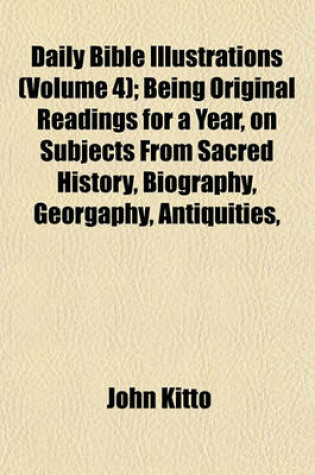 Daily Bible Illustrations (Volume 4); Being Original Readings for a Year, on Subjects From Sacred History, Biography, Georgaphy, Antiquities,

John Kitto